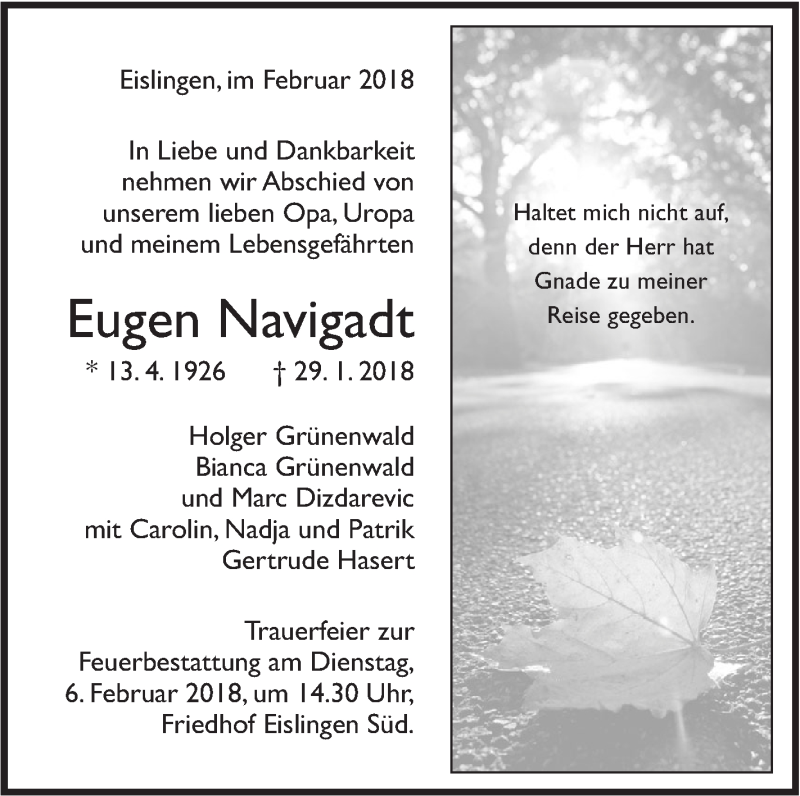 Eislingen, im Februar 2018

In Liebe und Dankbarkeit nehmen wir Abschied von unserem lieben Opa, Uropa und meinem Lebensgefährten

Eugen Navigadt

* 13. 4. 1926 † 29. 1. 2018

Holger Grünenwald
Bianca Grünenwald
und Marc Dizdarevic
mit Carolin, Nadja und Patrik
Gertrude Hasert

Trauerfeier zur Feuerbestattung am Dienstag, 6. Februar 2018, um 14.30 Uhr, Friedhof Eislingen Süd.

Haltet mich nicht auf, denn der Herr hat Gnade zu meiner Reise gegeben.